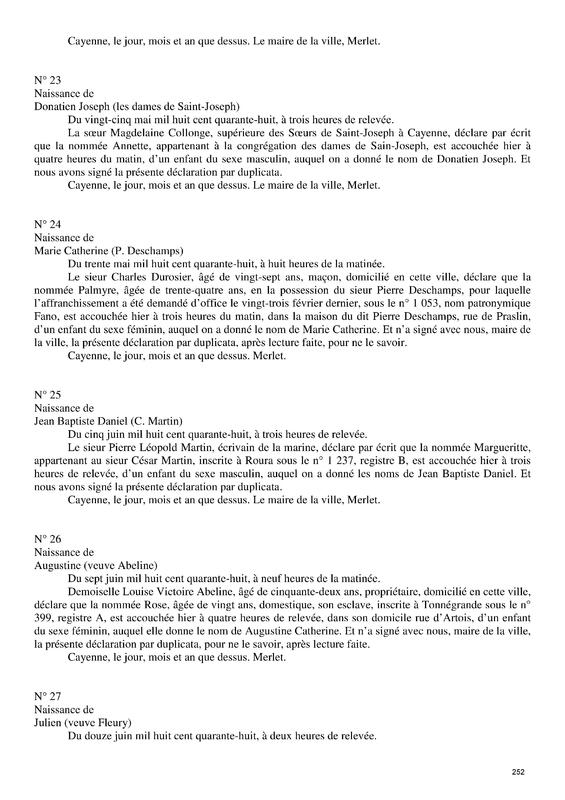 Cayenne, le jour, mois et an que dessus. Le maire de la ville, Merlet.

N° 23
Naissance de
Donatien Joseph (les dames de Saint-Joseph)

Du vingt-cinq mai mil huit cent quarante-huit, à trois heures de relevée.

La sœur Magdelaine Collonge, supérieure des Sœurs de Saint-Joseph à Cayenne, déclare par écrit que la nommée Annette, appartenant à la congrégation des dames de Sain-Joseph, est accouchée hier à quatre heures du matin, d'un enfant du sexe masculin, auquel on a donné le nom de Donatien Joseph. Et nous avons signé la présente déclaration par duplicata.

Cayenne, le jour, mois et an que dessus. Le maire de la ville, Merlet.

N° 24
Naissance de
Marie Catherine (P. Deschamps)

Du trente mai mil huit cent quarante-huit, à huit heures de la matinée.

Le sieur Charles Durosier, âgé de vingt-sept ans, maçon, domicilié en cette ville, déclare que la nommée Palmyre, âgée de trente-quatre ans, en la possession du sieur Pierre Deschamps, pour laquelle l'affranchissement a été demandé d'office le vingt-trois février dernier, sous le n° 1 053, nom patronymique Fano, est accouchée hier à trois heures du matin, dans la maison du dit Pierre Deschamps, rue de Praslin, d'un enfant du sexe féminin, auquel on a donné le nom de Marie Catherine. Et n'a signé avec nous, maire de la ville, la présente déclaration par duplicata, après lecture faite, pour ne le savoir.

Cayenne, le jour, mois et an que dessus. Merlet.

N° 25
Naissance de
Jean Baptiste Daniel (C. Martin)

Du cinq juin mil huit cent quarante-huit, à trois heures de relevée.

Le sieur Pierre Léopold Martin, écrivain de la marine, déclare par écrit que la nommée Margueritte, appartenant au sieur César Martin, inscrite à Roura sous le n° 1 237, registre B, est accouchée hier à trois heures de relevée, d'un enfant du sexe masculin, auquel on a donné les noms de Jean Baptiste Daniel. Et nous avons signé la présente déclaration par duplicata.

Cayenne, le jour, mois et an que dessus. Le maire de la ville, Merlet.

N° 26
Naissance de
Augustine (veuve Abeline)

Du sept juin mil huit cent quarante-huit, à neuf heures de la matinée.

Demoiselle Louise Victoire Abeline, âgé de cinquante-deux ans, propriétaire, domicilié en cette ville, déclare que la nommée Rose, âgée de vingt ans, domestique, son esclave, inscrite à Tonnégrande sous le n° 399, registre A, est accouchée hier à quatre heures de relevée, dans son domicile rue d'Artois, d'un enfant du sexe féminin, auquel elle donne le nom de Augustine Catherine. Et n'a signé avec nous, maire de la ville, la présente déclaration par duplicata, pour ne le savoir, après lecture faite.

Cayenne, le jour, mois et an que dessus. Merlet.

N° 27
Naissance de
Julien (veuve Fleury)

Du douze juin mil huit cent quarante-huit, à deux heures de relevée.

252